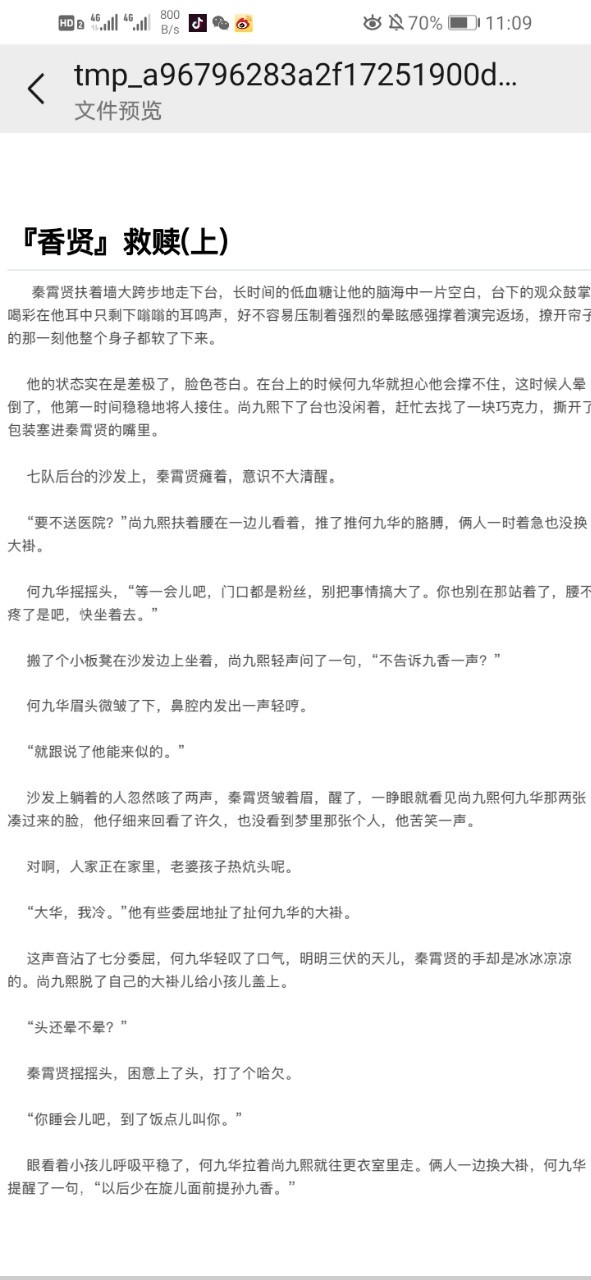 HD 2 4G 4G 800 B/s 70% 11:09

tmp_a96796283a2f17251900d...
文件预览

『香贤』救赎(上)

秦霄贤扶着墙大跨步地走下台，长时间的低血糖让他的脑海中一片空白，台下的观众鼓掌喝彩在他耳中只剩下嗡嗡的耳鸣声，好不容易压制着强烈的晕眩感强撑着演完返场，撩开帘子的那一刻他整个身子都软了下来。

他的状态实在是差极了，脸色苍白。在台上的时候何九华就担心他会撑不住，这时候人晕倒了，他第一时间稳稳地将人接住。尚九熙下了台也没闲着，赶忙去找了一块巧克力，撕开了包装塞进秦霄贤的嘴里。

七队后台的沙发上，秦霄贤瘫着，意识不大清醒。

“要不送医院？”尚九熙扶着腰在一边儿看着，推了推何九华的胳膊，俩人一时着急也没换大褂。

何九华摇摇头，“等一会儿吧，门口都是粉丝，别把事情搞大了。你也别在那站着了，腰不疼了是吧，快坐着去。”

搬了个小板凳在沙发边上坐着，尚九熙轻声问了一句，“不告诉九香一声？”

何九华眉头微皱了下，鼻腔内发出一声轻哼。

“就跟说了他能来似的。”

沙发上躺着的人忽然咳了两声，秦霄贤皱着眉，醒了，一睁眼就看见尚九熙何九华那两张凑过来的脸，他仔细来回看了许久，也没看到梦里那张个人，他苦笑一声。

对啊，人家正在家里，老婆孩子热炕头呢。

“大华，我冷。”他有些委屈地扯了扯何九华的大褂。

这声音沾了七分委屈，何九华轻叹了口气，明明三伏的天儿，秦霄贤的手却是冰冰凉凉的。尚九熙脱了自己的大褂儿给小孩儿盖上。

“头还晕不晕？”

秦霄贤摇摇头，困意上了头，打了个哈欠。

“你睡会儿吧，到了饭点儿叫你。”

眼看着小孩儿呼吸平稳了，何九华拉着尚九熙就往更衣室里走。俩人一边换大褂，何九华提醒了一句，“以后少在旋儿面前提孙九香。”